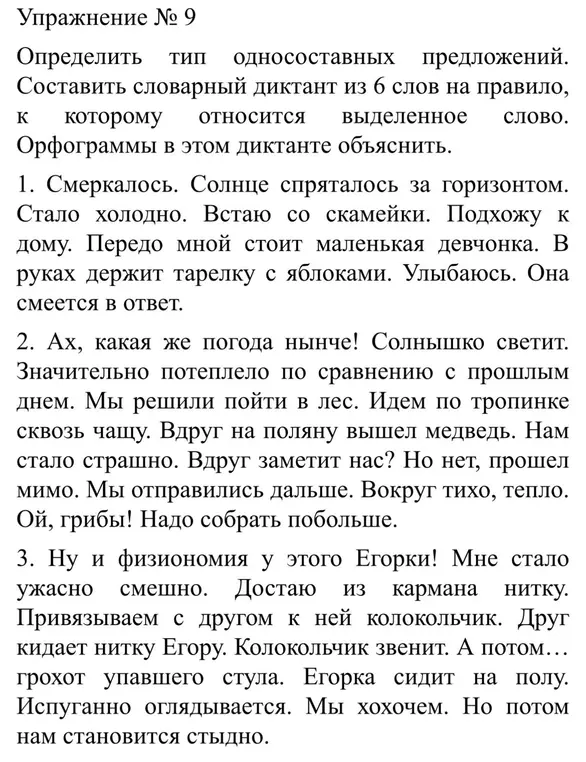 Упражнение № 9

Определить тип односоставных предложений. Составить словарный диктант из 6 слов на правило, к которому относится выделенное слово. Орфограммы в этом диктанте объяснить.

1. Смеркалось. Солнце спряталось за горизонтом. Стало холодно. Встаю со скамейки. Подхожу к дому. Передо мной стоит маленькая девчонка. В руках держит тарелку с яблоками. Улыбаюсь. Она смеется в ответ.

2. Ах, какая же погода нынче! Солнышко светит. Значительно потеплело по сравнению с прошлым днем. Мы решили пойти в лес. Идем по тропинке сквозь чащу. Вдруг на поляну вышел медведь. Нам стало страшно. Вдруг заметит нас? Но нет, прошел мимо. Мы отправились дальше. Вокруг тихо, тепло. Ой, грибы! Надо собрать побольше.

3. Ну и физиономия у этого Егорки! Мне стало ужасно смешно. Достаю из кармана нитку. Привязываем с другом к ней колокольчик. Друг кидает нитку Егору. Колокольчик звенит. А потом… грохот упавшего стула. Егорка сидит на полу. Испуганно оглядывается. Мы хохочем. Но потом нам становится стыдно.